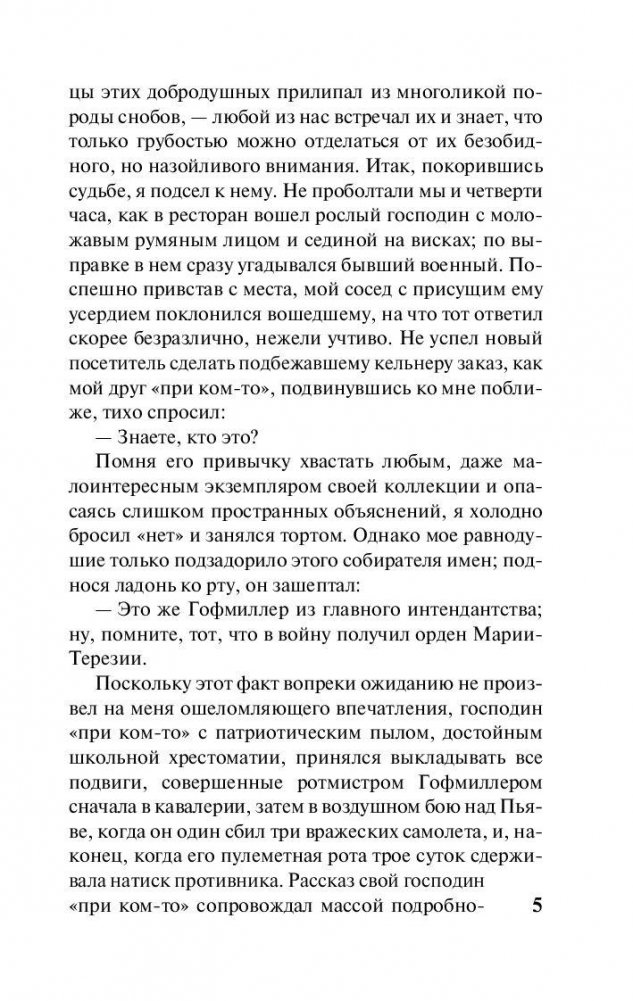 цы этих добродушных прилипал из многоликой породы снобов, — любой из нас встречал их и знает, что только грубостью можно отделаться от их безобидного, но назойливого внимания. Итак, покорившись судьбе, я подсел к нему. Не проболтали мы и четверти часа, как в ресторан вошел рослый господин с моложавым румяным лицом и сединой на висках; по выправке в нем сразу угадывался бывший военный. Поспешно привстав с места, мой сосед с присущим ему усердием поклонился вошедшему, на что тот ответил скорее безразлично, нежели учтиво. Не успел новый посетитель сделать подбежавшему кельнеру заказ, как мой друг «при ком-то», подвинувшись ко мне поближе, тихо спросил:

— Знаете, кто это?

Помня его привычку хвастать любым, даже малоинтересным экземпляром своей коллекции и опасаясь слишком пространных объяснений, я холодно бросил «нет» и занялся тортом. Однако мое равнодушие только подзадорило этого собирателя имен; поднося ладонь ко рту, он зашептал:

— Это же Гофмиллер из главного интендантства; ну, помните, тот, что в войну получил орден Марии-Терезии.

Поскольку этот факт вопреки ожиданию не произвел на меня ошеломляющего впечатления, господин «при ком-то» с патриотическим пылом, достойным школьной хрестоматии, принялся выкладывать все подвиги, совершенные ротмистром Гофмиллером сначала в кавалерии, затем в воздушном бою над Пьяве, когда он один сбил три вражеских самолета, и, наконец, когда его пулеметная рота трое суток сдерживала натиск противника. Рассказ свой господин «при ком-то» сопровождал массой подробно-

5